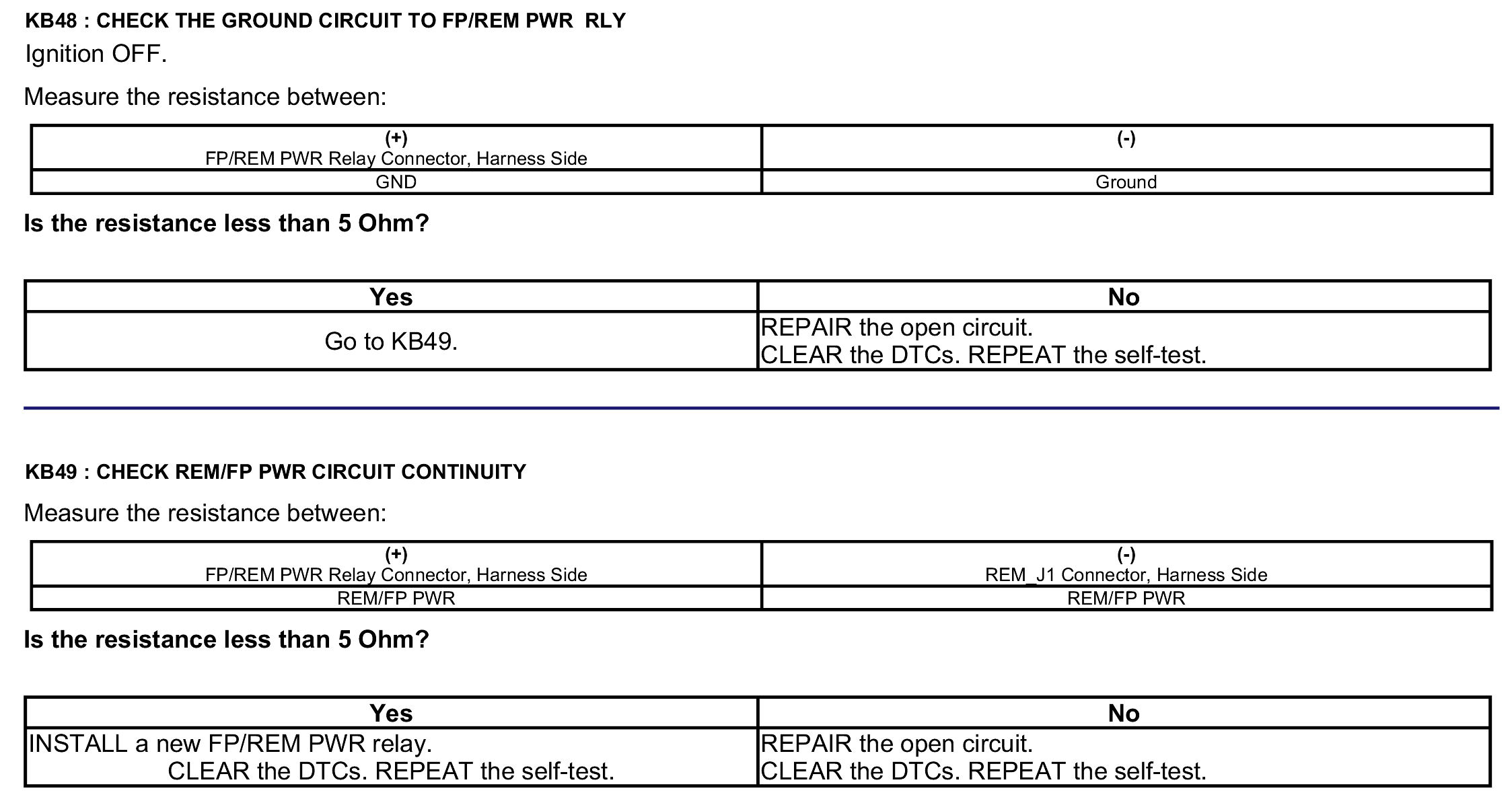 KB48 : CHECK THE GROUND CIRCUIT TO FP/REM PWR RLY

Ignition OFF.

Measure the resistance between:

| (+) FP/REM PWR Relay Connector, Harness Side | (-) |
|---|---|
| GND | Ground |

Is the resistance less than 5 Ohm?

| Yes | No |
|---|---|
| Go to KB49. | REPAIR the open circuit. CLEAR the DTCs. REPEAT the self-test. |

KB49 : CHECK REM/FP PWR CIRCUIT CONTINUITY

Measure the resistance between:

| (+) FP/REM PWR Relay Connector, Harness Side | (-) REM_J1 Connector, Harness Side |
|---|---|
| REM/FP PWR | REM/FP PWR |

Is the resistance less than 5 Ohm?

| Yes | No |
|---|---|
| INSTALL a new FP/REM PWR relay. CLEAR the DTCs. REPEAT the self-test. | REPAIR the open circuit. CLEAR the DTCs. REPEAT the self-test. |